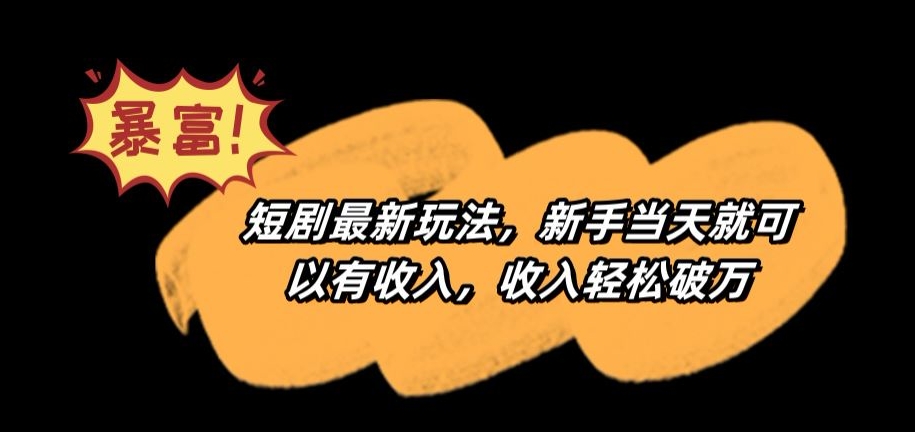 暴富!

短剧最新玩法，新手当天就可以有收入，收入轻松破万